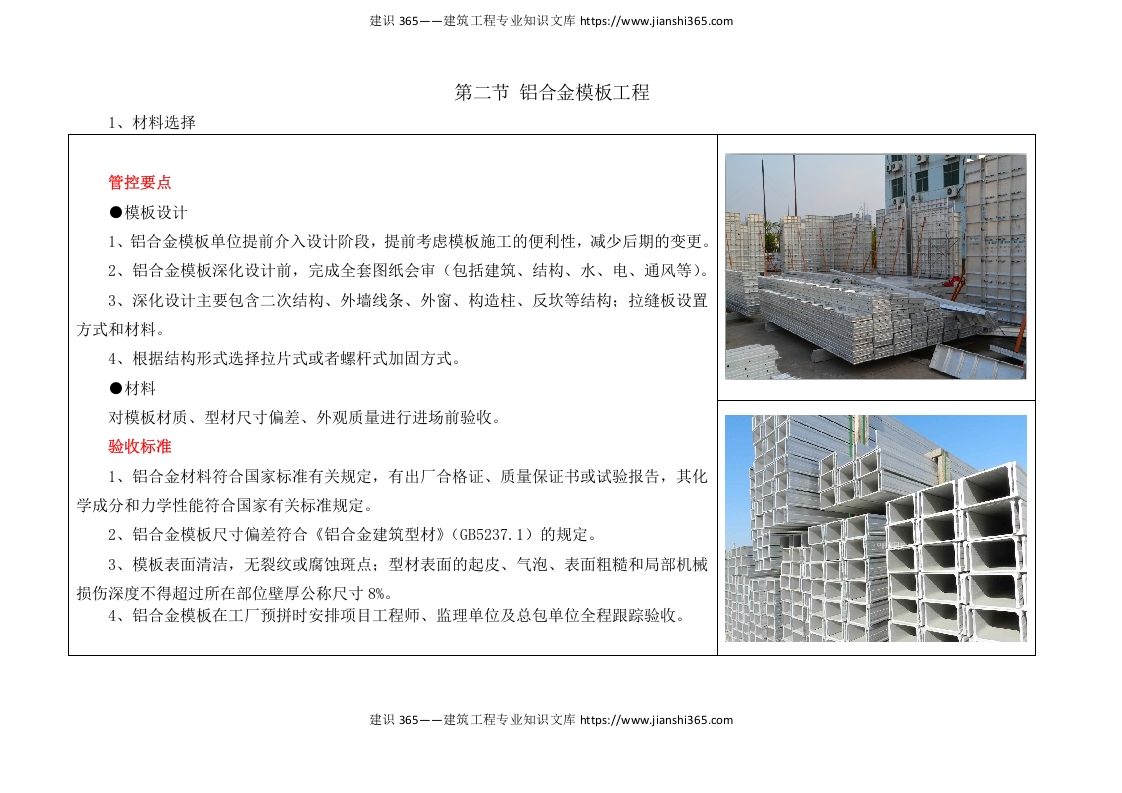 建识 365——建筑工程专业知识文库 https://www.jianshi365.com

第二节 铝合金模板工程

1、材料选择

管控要点

●模板设计

1、铝合金模板单位提前介入设计阶段，提前考虑模板施工的便利性，减少后期的变更。

2、铝合金模板深化设计前，完成全套图纸会审（包括建筑、结构、水、电、通风等）。

3、深化设计主要包含二次结构、外墙线条、外窗、构造柱、反坎等结构；拉缝板设置方式和材料。

4、根据结构形式选择拉片式或者螺杆式加固方式。

●材料

对模板材质、型材尺寸偏差、外观质量进行进场前验收。

验收标准

1、铝合金材料符合国家标准有关规定，有出厂合格证、质量保证书或试验报告，其化学成分和力学性能符合国家有关标准规定。

2、铝合金模板尺寸偏差符合《铝合金建筑型材》(GB5237.1）的规定。

3、模板表面清洁，无裂纹或腐蚀斑点；型材表面的起皮、气泡、表面粗糙和局部机械损伤深度不得超过所在部位壁厚公称尺寸 8%。

4、铝合金模板在工厂预拼时安排项目工程师、监理单位及总包单位全程跟踪验收。

建识 365——建筑工程专业知识文库 https://www.jianshi365.com